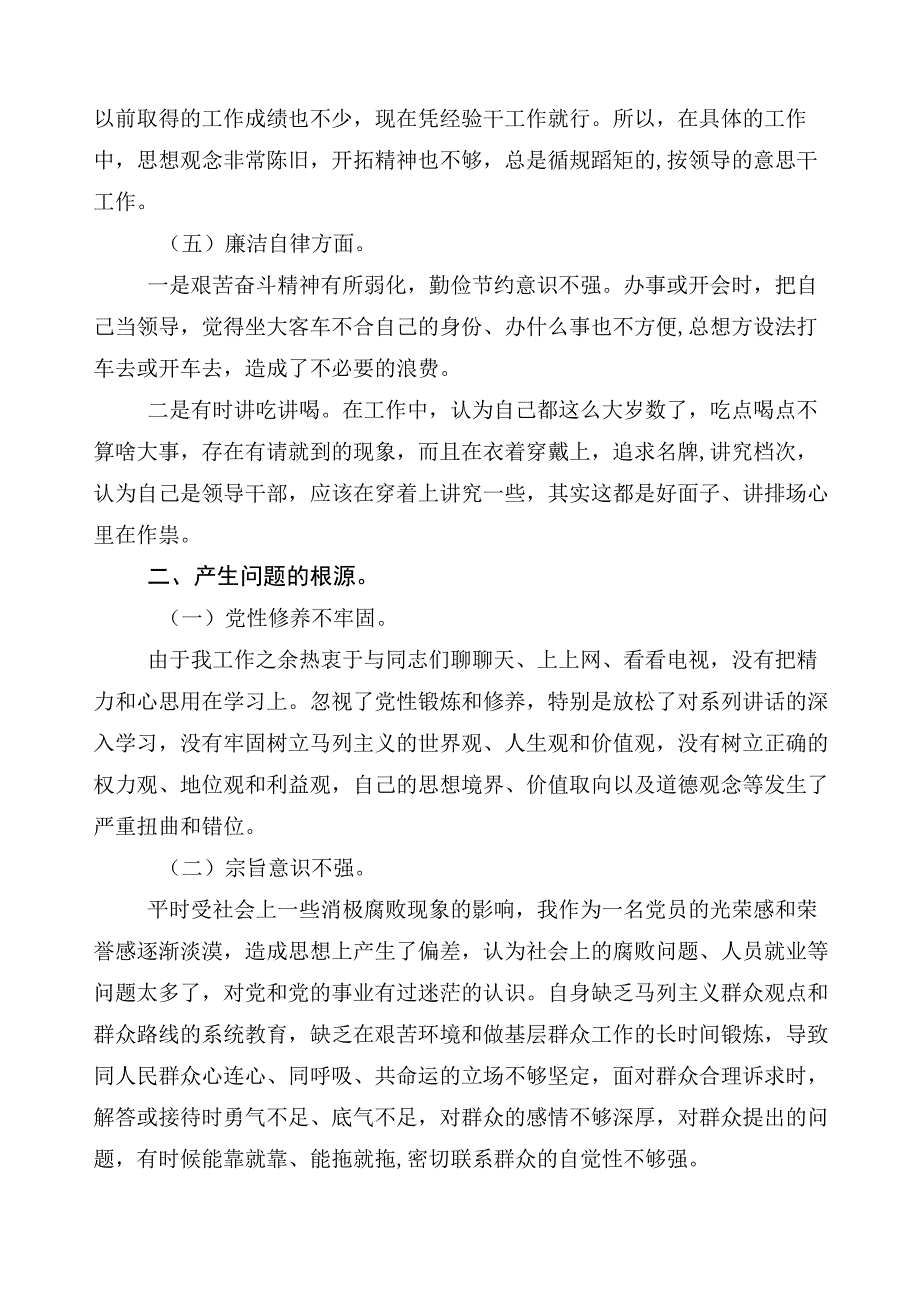 以前取得的工作成绩也不少，现在凭经验干工作就行。所以，在具体的工作中，思想观念非常陈旧，开拓精神也不够，总是循规蹈矩的,按领导的意思干工作。

（五）廉洁自律方面。

一是艰苦奋斗精神有所弱化，勤俭节约意识不强。办事或开会时，把自己当领导，觉得坐大客车不合自己的身份、办什么事也不方便,总想方设法打车去或开车去，造成了不必要的浪费。

二是有时讲吃讲喝。在工作中，认为自己都这么大岁数了，吃点喝点不算啥大事，存在有请就到的现象，而且在衣着穿戴上，追求名牌,讲究档次，认为自己是领导干部，应该在穿着上讲究一些，其实这都是好面子、讲排场心里在作祟。

二、产生问题的根源。

（一）党性修养不牢固。

由于我工作之余热衷于与同志们聊聊天、上上网、看看电视，没有把精力和心思用在学习上。忽视了党性锻炼和修养，特别是放松了对系列讲话的深入学习，没有牢固树立马列主义的世界观、人生观和价值观，没有树立正确的权力观、地位观和利益观，自己的思想境界、价值取向以及道德观念等发生了严重扭曲和错位。

（二）宗旨意识不强。

平时受社会上一些消极腐败现象的影响，我作为一名党员的光荣感和荣誉感逐渐淡漠，造成思想上产生了偏差，认为社会上的腐败问题、人员就业等问题太多了，对党和党的事业有过迷茫的认识。自身缺乏马列主义群众观点和群众路线的系统教育，缺乏在艰苦环境和做基层群众工作的长时间锻炼，导致同人民群众心连心、同呼吸、共命运的立场不够坚定，面对群众合理诉求时，解答或接待时勇气不足、底气不足，对群众的感情不够深厚，对群众提出的问题，有时候能靠就靠、能拖就拖,密切联系群众的自觉性不够强。